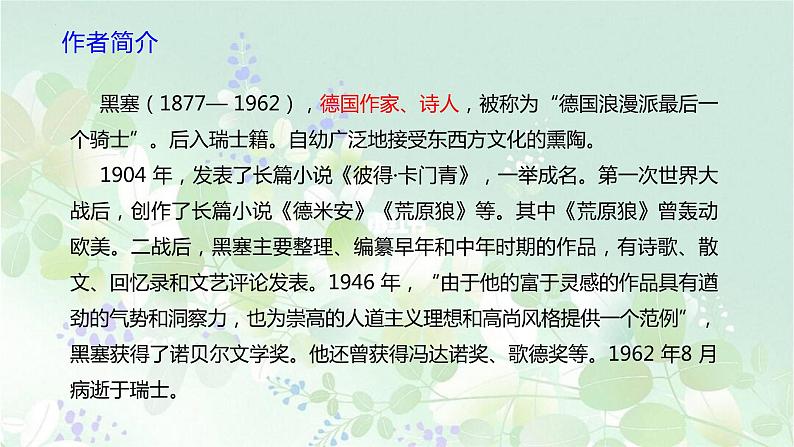 作者简介

黑塞（1877— 1962），德国作家、诗人，被称为“德国浪漫派最后一个骑士”。后入瑞士籍。自幼广泛地接受东西方文化的熏陶。

1904 年，发表了长篇小说《彼得·卡门青》，一举成名。第一次世界大战后，创作了长篇小说《德米安》《荒原狼》等。其中《荒原狼》曾轰动欧美。二战后，黑塞主要整理、编纂早年和中年时期的作品，有诗歌、散文、回忆录和文艺评论发表。1946 年，“由于他的富于灵感的作品具有遒劲的气势和洞察力，也为崇高的人道主义理想和高尚风格提供一个范例”，黑塞获得了诺贝尔文学奖。他还曾获得冯达诺奖、歌德奖等。1962 年8 月病逝于瑞士。